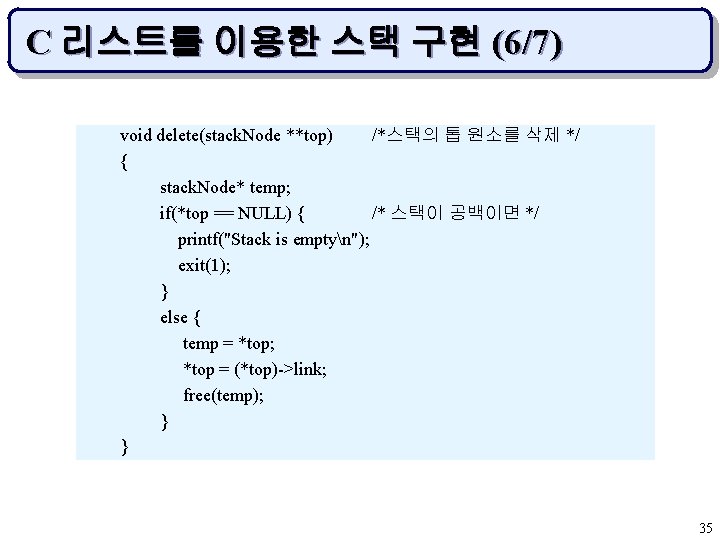 C 리스트를 이용한 스택 구현 (6/7)

void delete(stackNode **top) /*스택의 톱 원소를 삭제 */
{
stackNode* temp;
if(*top == NULL) { /* 스택이 공백이면 */
printf("Stack is empty\n");
exit(1);
}
else {
temp = *top;
*top = (*top)->link;
free(temp);
}
}

35